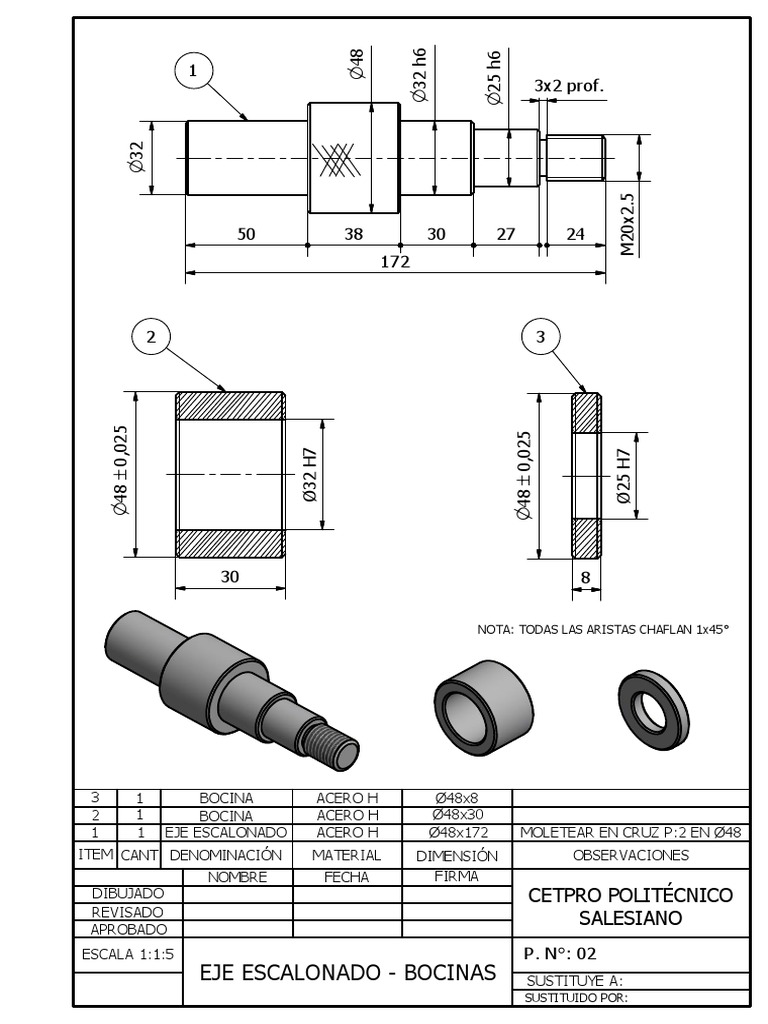 1

Ø48

Ø32 h6

Ø25 h6

3x2 prof.

Ø32

M20x2.5

50

38

30

27

24

172

2

Ø48 ± 0,025

Ø32 H7

30

3

Ø48 ± 0,025

Ø25 H7

8

NOTA: TODAS LAS ARISTAS CHAFLAN 1x45°

| 3 | 1 | BOCINA | ACERO H | Ø48x8 | |
|---|---|---|---|---|---|
| 2 | 1 | BOCINA | ACERO H | Ø48x30 | |
| 1 | 1 | EJE ESCALONADO | ACERO H | Ø48x172 | MOLETEAR EN CRUZ P:2 EN Ø48 |
| ITEM | CANT | DENOMINACIÓN | MATERIAL | DIMENSIÓN | OBSERVACIONES |

| | NOMBRE | FECHA | FIRMA |
|---|---|---|---|
| DIBUJADO | | | |
| REVISADO | | | |
| APROBADO | | | |

CETPRO POLITÉCNICO SALESIANO

ESCALA 1:1:5

EJE ESCALONADO - BOCINAS

P. N°: 02

SUSTITUYE A:

SUSTITUIDO POR: